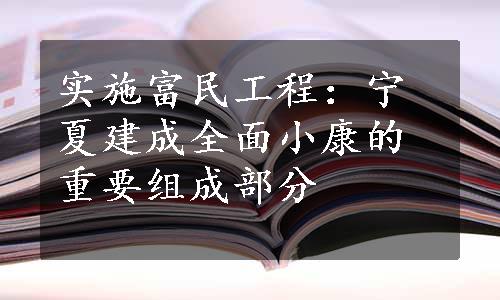 实施富民工程：宁夏建成全面小康的重要组成部分